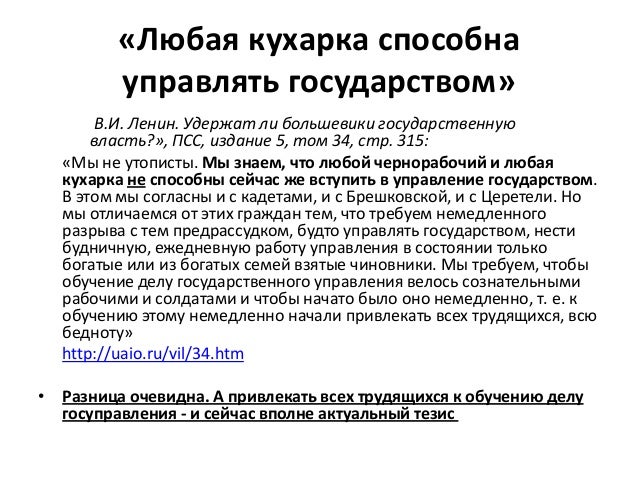 «Любая кухарка способна управлять государством»

В.И. Ленин. Удержат ли большевики государственную власть?», ПСС, издание 5, том 34, стр. 315:

«Мы не утописты. Мы знаем, что любой чернорабочий и любая кухарка не способны сейчас же вступить в управление государством. В этом мы согласны и с кадетами, и с Брешковской, и с Церетели. Но мы отличаемся от этих граждан тем, что требуем немедленного разрыва с тем предрассудком, будто управлять государством, нести будничную, ежедневную работу управления в состоянии только богатые или из богатых семей взятые чиновники. Мы требуем, чтобы обучение делу государственного управления велось сознательными рабочими и солдатами и чтобы начато было оно немедленно, т. е. к обучению этому немедленно начали привлекать всех трудящихся, всю бедноту»

http://uaio.ru/vil/34.htm

• Разница очевидна. А привлекать всех трудящихся к обучению делу госуправления - и сейчас вполне актуальный тезис